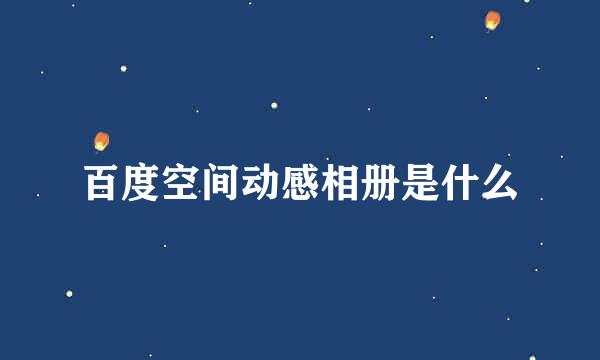 百度空间动感相册是什么